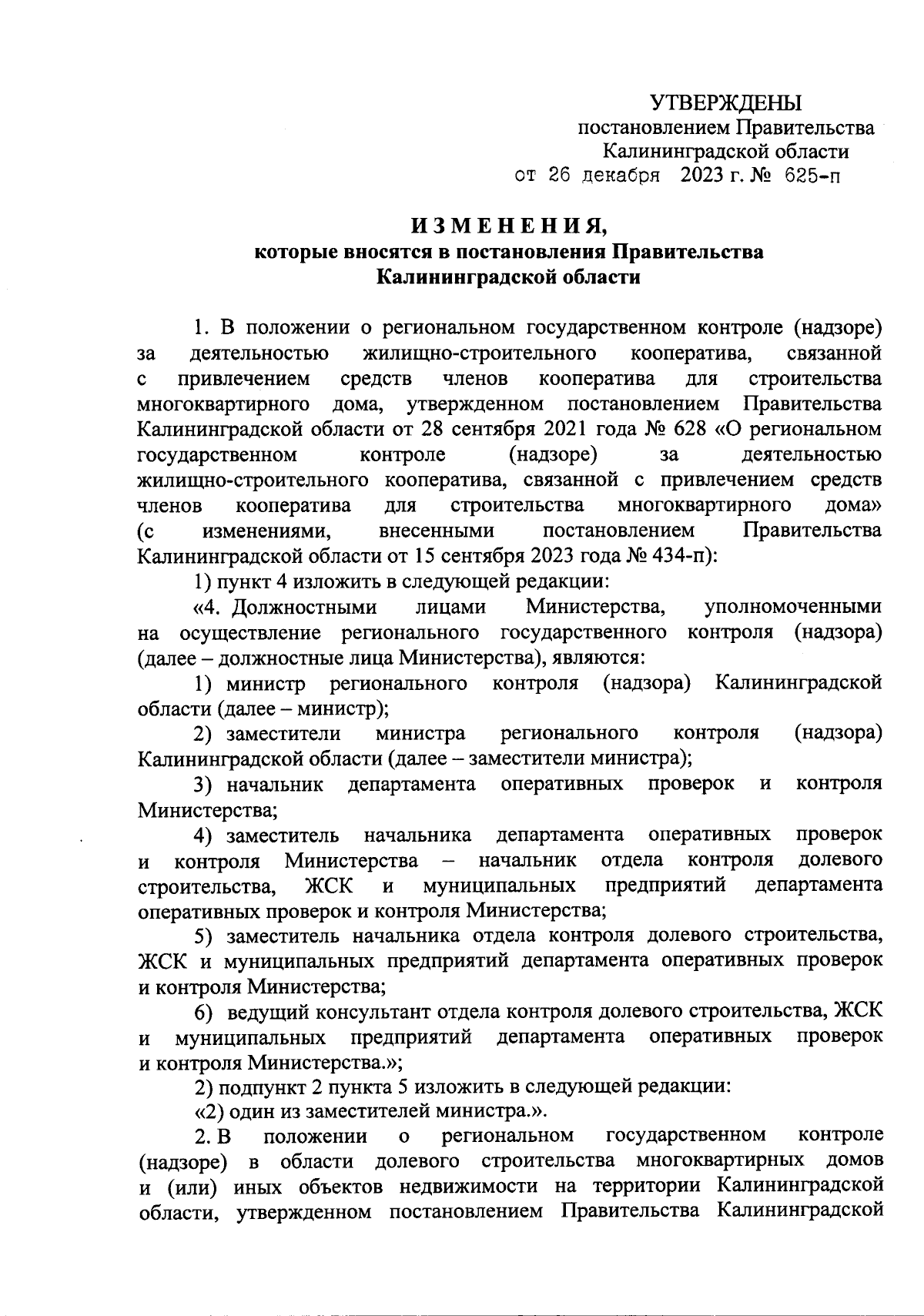 УТВЕРЖДЕНЫ
постановлением Правительства
Калининградской области
от 26 декабря 2023 г. № 625-п

ИЗМЕНЕНИЯ,
которые вносятся в постановления Правительства
Калининградской области

1. В положении о региональном государственном контроле (надзоре) за деятельностью жилищно-строительного кооператива, связанной с привлечением средств членов кооператива для строительства многоквартирного дома, утвержденном постановлением Правительства Калининградской области от 28 сентября 2021 года № 628 «О региональном государственном контроле (надзоре) за деятельностью жилищно-строительного кооператива, связанной с привлечением средств членов кооператива для строительства многоквартирного дома» (с изменениями, внесенными постановлением Правительства Калининградской области от 15 сентября 2023 года № 434-п):

1) пункт 4 изложить в следующей редакции:

«4. Должностными лицами Министерства, уполномоченными на осуществление регионального государственного контроля (надзора) (далее – должностные лица Министерства), являются:

1) министр регионального контроля (надзора) Калининградской области (далее – министр);

2) заместители министра регионального контроля (надзора) Калининградской области (далее – заместители министра);

3) начальник департамента оперативных проверок и контроля Министерства;

4) заместитель начальника департамента оперативных проверок и контроля Министерства – начальник отдела контроля долевого строительства, ЖСК и муниципальных предприятий департамента оперативных проверок и контроля Министерства;

5) заместитель начальника отдела контроля долевого строительства, ЖСК и муниципальных предприятий департамента оперативных проверок и контроля Министерства;

6) ведущий консультант отдела контроля долевого строительства, ЖСК и муниципальных предприятий департамента оперативных проверок и контроля Министерства.»;

2) подпункт 2 пункта 5 изложить в следующей редакции:

«2) один из заместителей министра.».

2. В положении о региональном государственном контроле (надзоре) в области долевого строительства многоквартирных домов и (или) иных объектов недвижимости на территории Калининградской области, утвержденном постановлением Правительства Калининградской